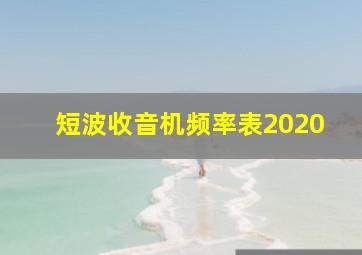 短波收音机频率表2020